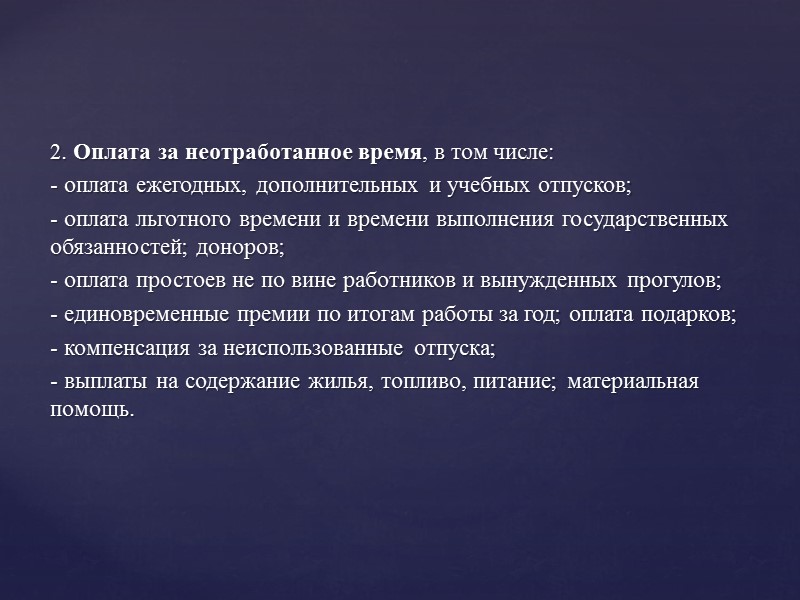 2. Оплата за неотработанное время, в том числе:

- оплата ежегодных, дополнительных и учебных отпусков;

- оплата льготного времени и времени выполнения государственных обязанностей; доноров;

- оплата простоев не по вине работников и вынужденных прогулов;

- единовременные премии по итогам работы за год; оплата подарков;

- компенсация за неиспользованные отпуска;

- выплаты на содержание жилья, топливо, питание; материальная помощь.